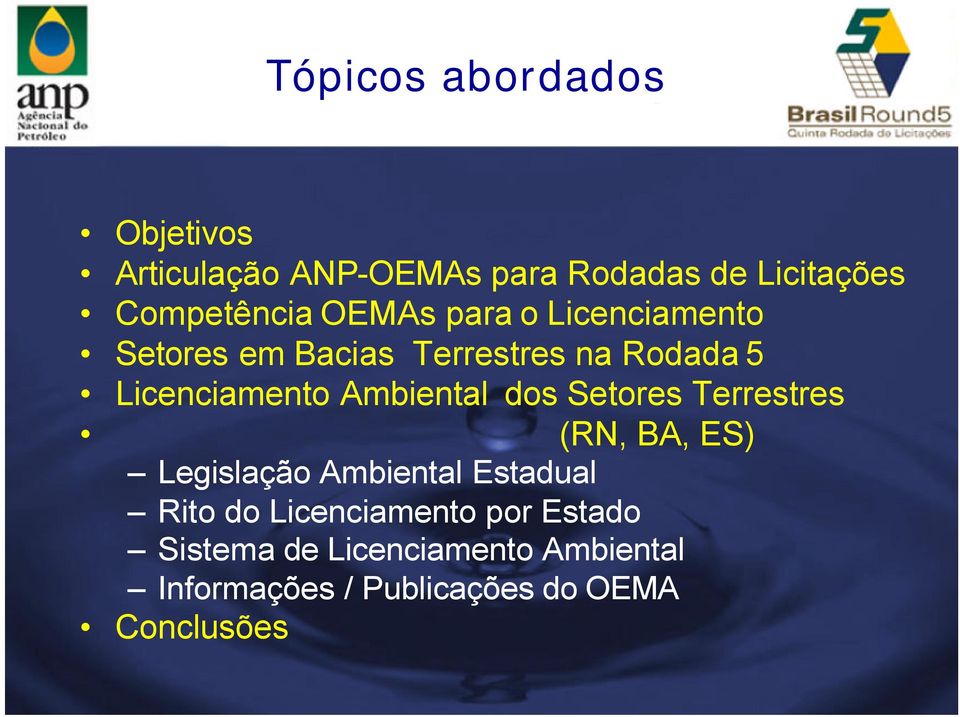 anp
Agência Nacional do Petróleo

Tópicos abordados

5
Brasil Round5
Quinta Rodada de Licitações

• Objetivos
• Articulação ANP-OEMAs para Rodadas de Licitações
• Competência OEMAs para o Licenciamento
• Setores em Bacias Terrestres na Rodada 5
• Licenciamento Ambiental dos Setores Terrestres
• (RN, BA, ES)
– Legislação Ambiental Estadual
– Rito do Licenciamento por Estado
– Sistema de Licenciamento Ambiental
– Informações / Publicações do OEMA
• Conclusões